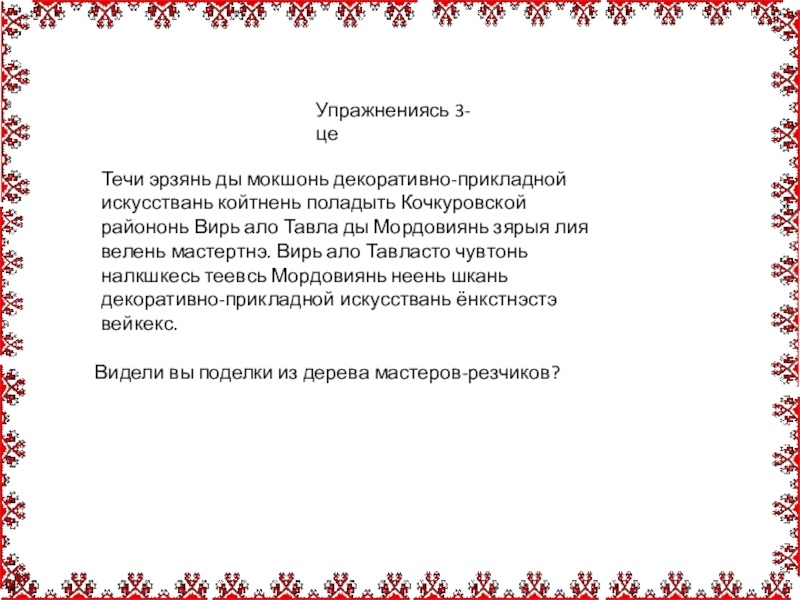 Упражнениясь 3-це

Течи эрзянь ды мокшонь декоративно-прикладной искусствань койтнень поладыть Кочкуровской райононь Вирь ало Тавла ды Мордовиянь зярыя лия велень мастертнэ. Вирь ало Тавласто чувтонь налкшкесь теевсь Мордовиянь неень шкань декоративно-прикладной искусствань ёнкстнэстэ вейкекс.

Видели вы поделки из дерева мастеров-резчиков?